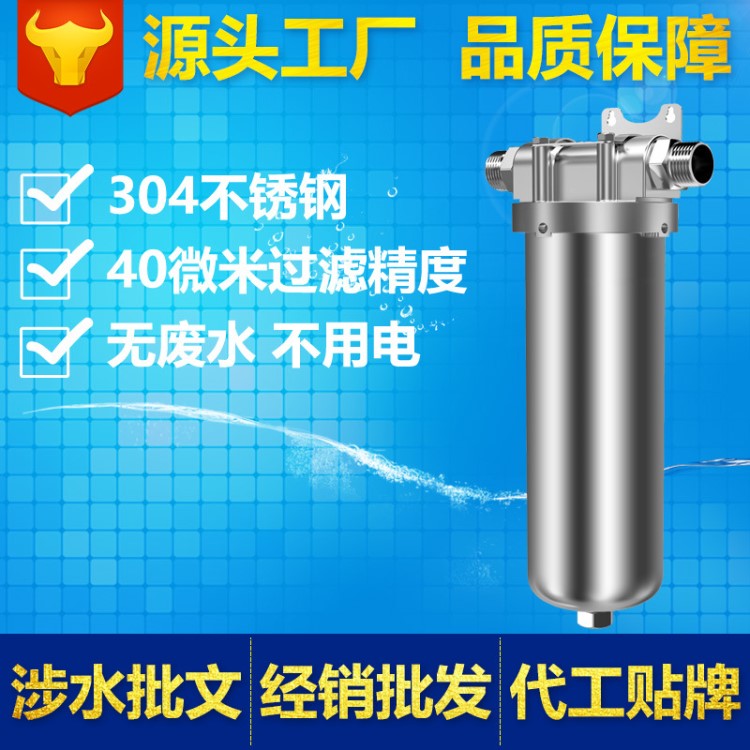 源头工厂 品质保障

304不锈钢

40微米过滤精度

无废水 不用电

涉水批文 经销批发 代工贴牌